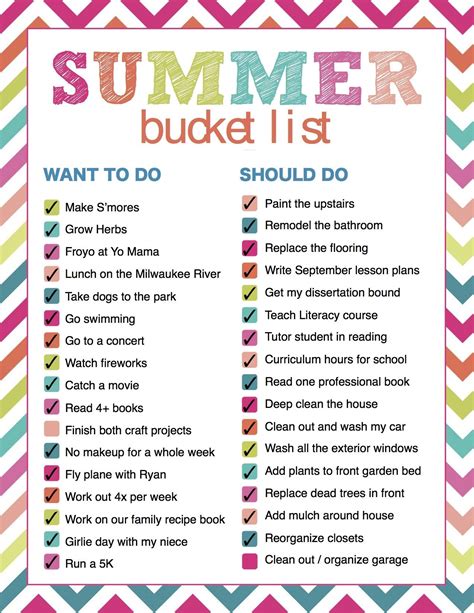 SUMMER
bucket list

WANT TO DO

✓ Make S'mores
✓ Grow Herbs
✓ Froyo at Yo Mama
✓ Lunch on the Milwaukee River
✓ Take dogs to the park
✓ Go swimming
✓ Go to a concert
✓ Watch fireworks
✓ Catch a movie
✓ Read 4+ books
Finish both craft projects
✓ No makeup for a whole week
✓ Fly plane with Ryan
✓ Work out 4x per week
✓ Work on our family recipe book
✓ Girlie day with my niece
✓ Run a 5K

SHOULD DO

✓ Paint the upstairs
✓ Remodel the bathroom
✓ Replace the flooring
✓ Write September lesson plans
✓ Get my dissertation bound
✓ Teach Literacy course
✓ Tutor student in reading
✓ Curriculum hours for school
✓ Read one professional book
✓ Deep clean the house
✓ Clean out and wash my car
✓ Wash all the exterior windows
✓ Add plants to front garden bed
✓ Replace dead trees in front
✓ Add mulch around house
✓ Reorganize closets
Clean out / organize garage